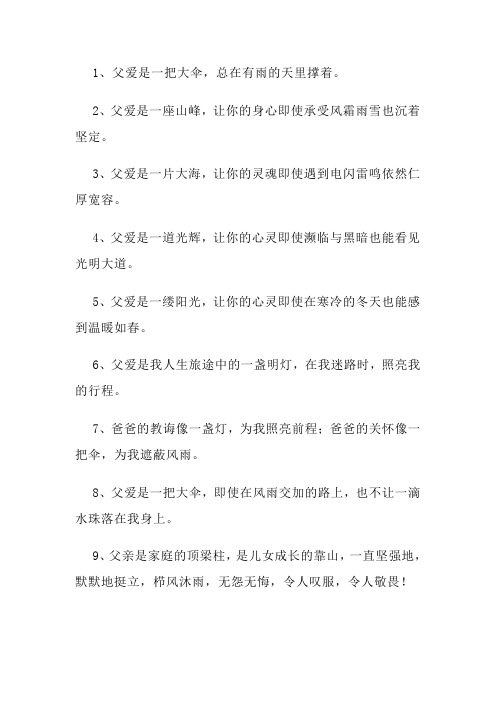 1、父爱是一把大伞，总在有雨的天里撑着。

2、父爱是一座山峰，让你的身心即使承受风霜雨雪也沉着坚定。

3、父爱是一片大海，让你的灵魂即使遇到电闪雷鸣依然仁厚宽容。

4、父爱是一道光辉，让你的心灵即使濒临与黑暗也能看见光明大道。

5、父爱是一缕阳光，让你的心灵即使在寒冷的冬天也能感到温暖如春。

6、父爱是我人生旅途中的一盏明灯，在我迷路时，照亮我的行程。

7、爸爸的教诲像一盏灯，为我照亮前程；爸爸的关怀像一把伞，为我遮蔽风雨。

8、父爱是一把大伞，即使在风雨交加的路上，也不让一滴水珠落在我身上。

9、父亲是家庭的顶梁柱，是儿女成长的靠山，一直坚强地，默默地挺立，栉风沐雨，无怨无悔，令人叹服，令人敬畏！